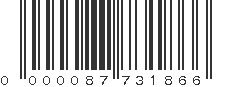 0 000087 731866